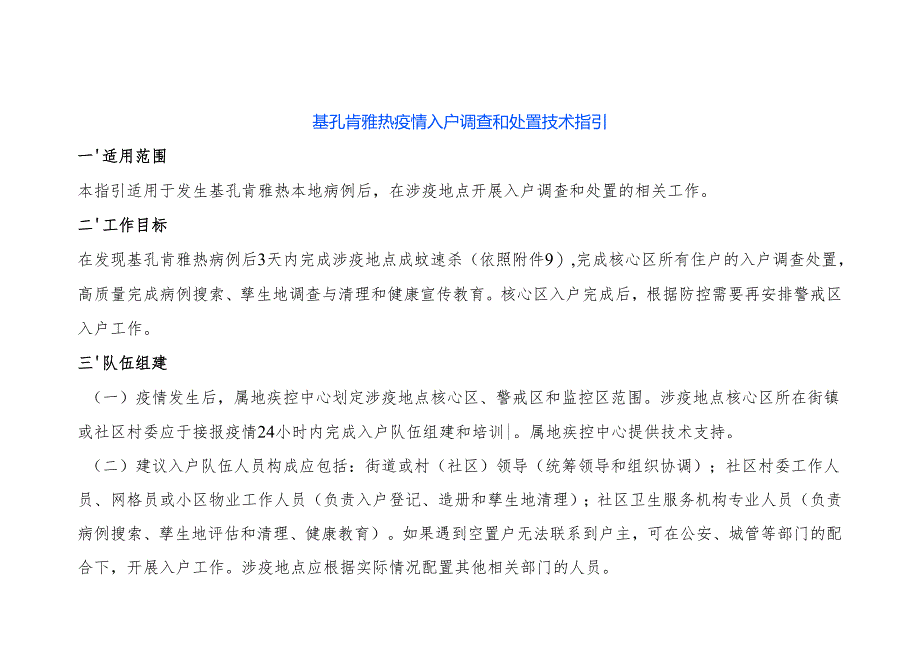 基孔肯雅热疫情入户调查和处置技术指引

一'适用范围

本指引适用于发生基孔肯雅热本地病例后，在涉疫地点开展入户调查和处置的相关工作。

二'工作目标

在发现基孔肯雅热病例后3天内完成涉疫地点成蚊速杀（依照附件9）,完成核心区所有住户的入户调查处置，高质量完成病例搜索、孳生地调查与清理和健康宣传教育。核心区入户完成后，根据防控需要再安排警戒区入户工作。

三'队伍组建

（一）疫情发生后，属地疾控中心划定涉疫地点核心区、警戒区和监控区范围。涉疫地点核心区所在街镇或社区村委应于接报疫情24小时内完成入户队伍组建和培训|。属地疾控中心提供技术支持。

（二）建议入户队伍人员构成应包括：街道或村（社区）领导（统筹领导和组织协调）；社区村委工作人员、网格员或小区物业工作人员（负责入户登记、造册和孳生地清理）；社区卫生服务机构专业人员（负责病例搜索、孳生地评估和清理、健康教育）。如果遇到空置户无法联系到户主，可在公安、城管等部门的配合下，开展入户工作。涉疫地点应根据实际情况配置其他相关部门的人员。